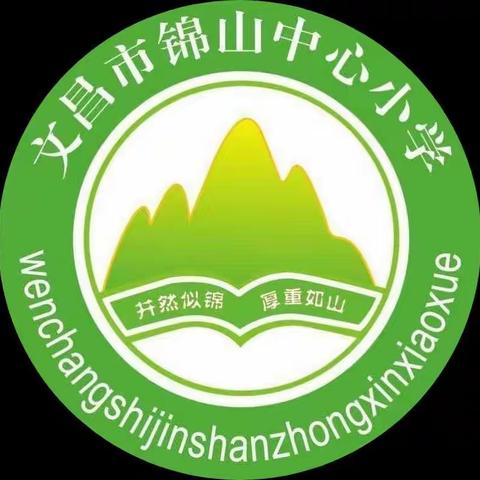 文昌市锦山中心小学

井然似锦 厚重如山

wenchangshijinshanzhongxinxiaoxue